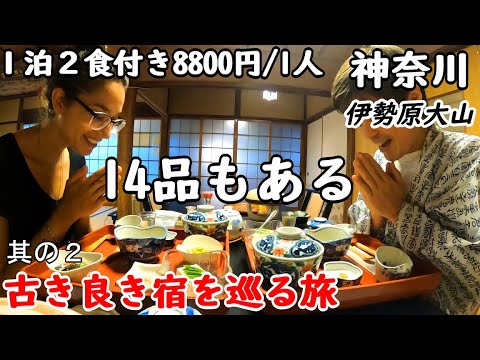 1泊2食付き8800円/1人

神奈川

伊勢原大山

14品もある

其の2

古き良き宿を巡る旅